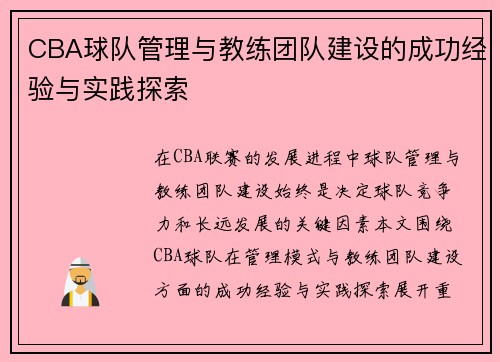 CBA球队管理与教练团队建设的成功经验与实践探索

在CBA联赛的发展进程中球队管理与教练团队建设始终是决定球队竞争力和长远发展的关键因素本文围绕CBA球队在管理模式与教练团队建设方面的成功经验与实践探索展开重